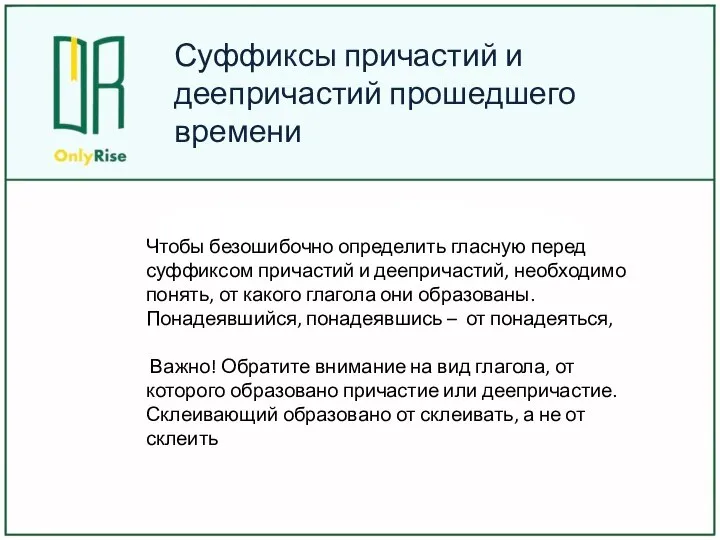 OnlyRise

Суффиксы причастий и деепричастий прошедшего времени

Чтобы безошибочно определить гласную перед суффиксом причастий и деепричастий, необходимо понять, от какого глагола они образованы. Понадеявшийся, понадеявшись – от понадеяться,

Важно! Обратите внимание на вид глагола, от которого образовано причастие или деепричастие. Склеивающий образовано от склеивать, а не от склеить